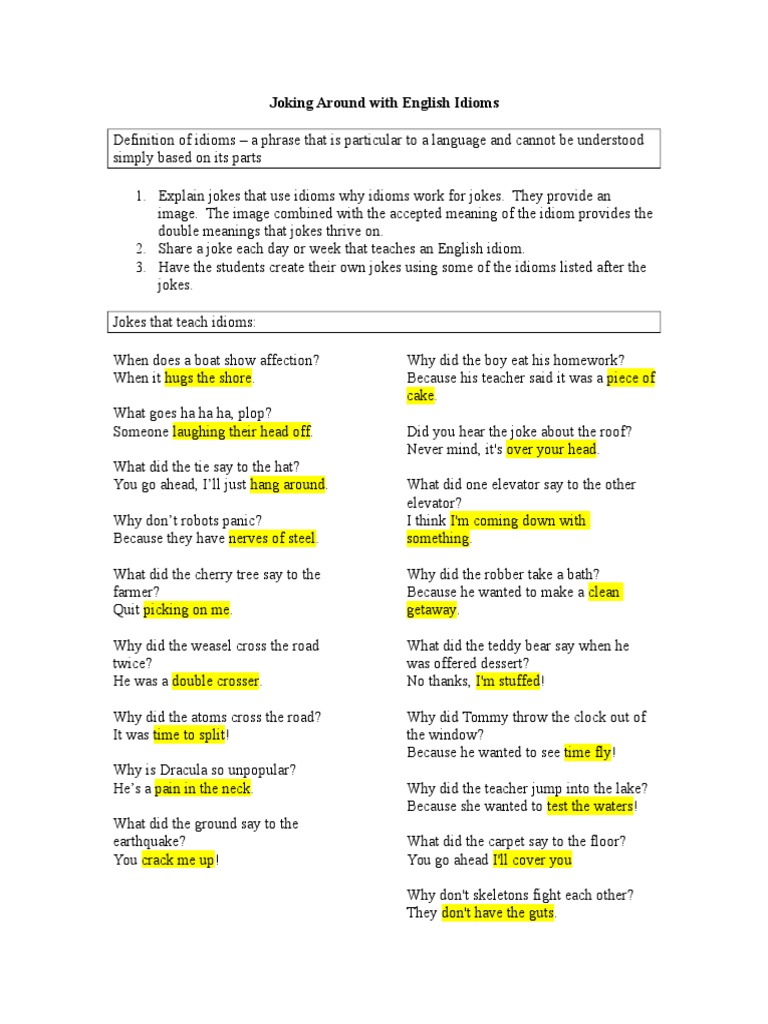 Joking Around with English Idioms

Definition of idioms – a phrase that is particular to a language and cannot be understood simply based on its parts

1. Explain jokes that use idioms why idioms work for jokes. They provide an image. The image combined with the accepted meaning of the idiom provides the double meanings that jokes thrive on.
2. Share a joke each day or week that teaches an English idiom.
3. Have the students create their own jokes using some of the idioms listed after the jokes.

Jokes that teach idioms:

When does a boat show affection?
When it hugs the shore.

What goes ha ha ha, plop?
Someone laughing their head off.

What did the tie say to the hat?
You go ahead, I'll just hang around.

Why don't robots panic?
Because they have nerves of steel.

What did the cherry tree say to the farmer?
Quit picking on me.

Why did the weasel cross the road twice?
He was a double crosser.

Why did the atoms cross the road?
It was time to split!

Why is Dracula so unpopular?
He's a pain in the neck.

What did the ground say to the earthquake?
You crack me up!

Why did the boy eat his homework?
Because his teacher said it was a piece of cake.

Did you hear the joke about the roof?
Never mind, it's over your head.

What did one elevator say to the other elevator?
I think I'm coming down with something.

Why did the robber take a bath?
Because he wanted to make a clean getaway.

What did the teddy bear say when he was offered dessert?
No thanks, I'm stuffed!

Why did Tommy throw the clock out of the window?
Because he wanted to see time fly!

Why did the teacher jump into the lake?
Because she wanted to test the waters!

What did the carpet say to the floor?
You go ahead I'll cover you

Why don't skeletons fight each other?
They don't have the guts.